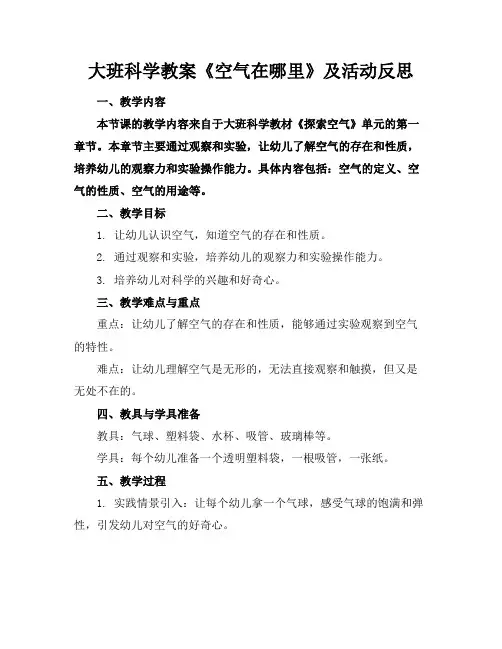 大班科学教案《空气在哪里》及活动反思

一、教学内容

本节课的教学内容来自于大班科学教材《探索空气》单元的第一章节。本章节主要通过观察和实验，让幼儿了解空气的存在和性质，培养幼儿的观察力和实验操作能力。具体内容包括：空气的定义、空气的性质、空气的用途等。

二、教学目标

1. 让幼儿认识空气，知道空气的存在和性质。

2. 通过观察和实验，培养幼儿的观察力和实验操作能力。

3. 培养幼儿对科学的兴趣和好奇心。

三、教学难点与重点

重点：让幼儿了解空气的存在和性质，能够通过实验观察到空气的特性。

难点：让幼儿理解空气是无形的，无法直接观察和触摸，但又是无处不在的。

四、教具与学具准备

教具：气球、塑料袋、水杯、吸管、玻璃棒等。

学具：每个幼儿准备一个透明塑料袋，一根吸管，一张纸。

五、教学过程

1. 实践情景引入：让每个幼儿拿一个气球，感受气球的饱满和弹性，引发幼儿对空气的好奇心。